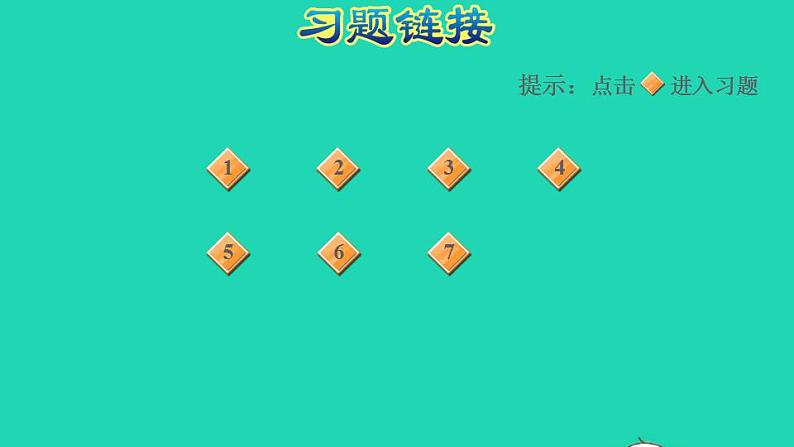 习题链接

提示：点击 进入习题

1 2 3 4

5 6 7